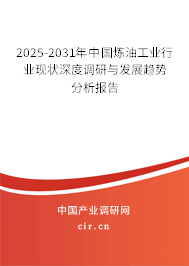 2025-2031年中国炼油工业行业现状深度调研与发展趋势分析报告

中国产业调研网

cir.cn